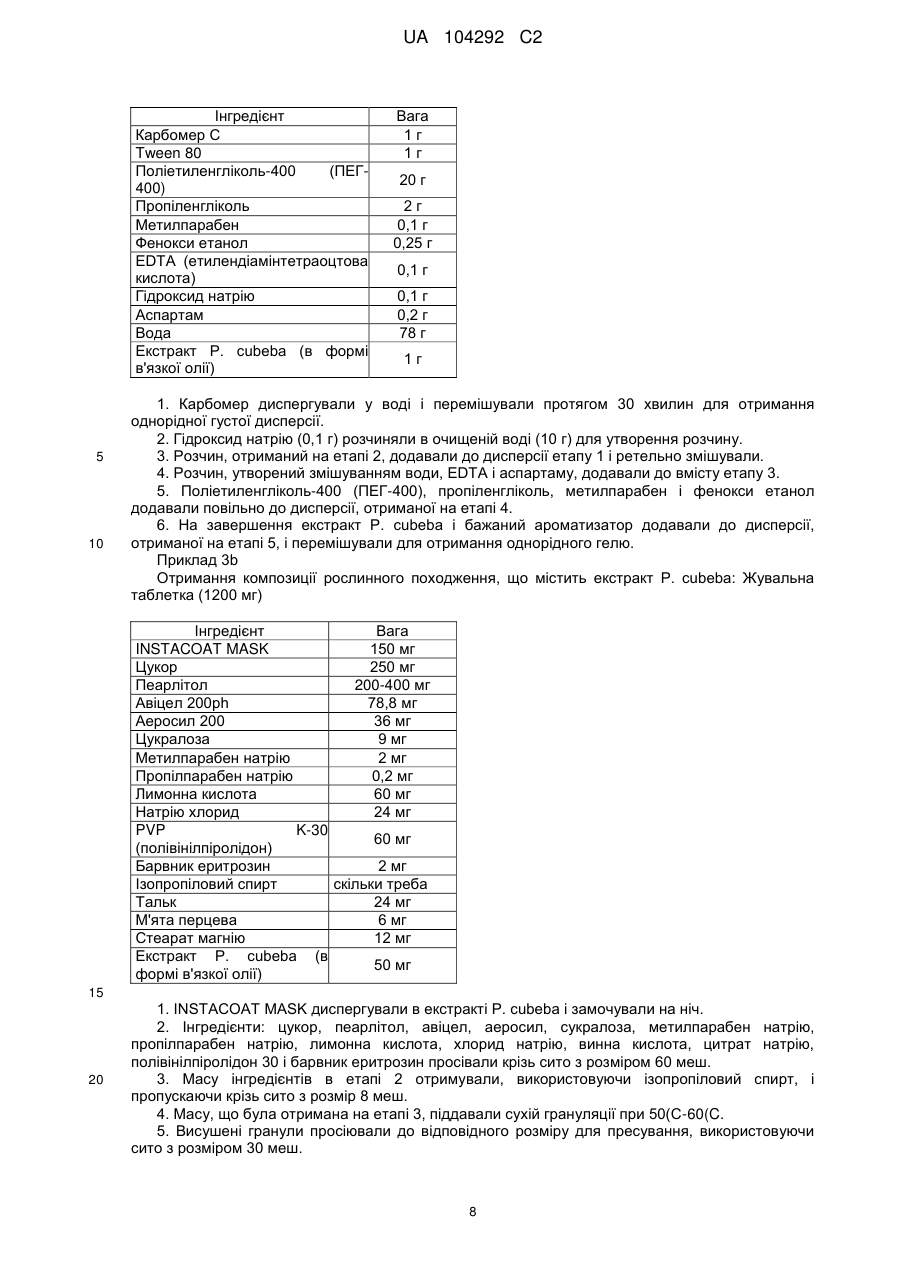 UA 104292 C2

| Інгредієнт | Вага |
|---|---|
| Карбомер С | 1 г |
| Tween 80 | 1 г |
| Поліетиленгліколь-400 (ПЕГ-400) | 20 г |
| Пропіленгліколь | 2 г |
| Метилпарабен | 0,1 г |
| Фенокси етанол | 0,25 г |
| EDTA (етилендіамінтетраоцтова кислота) | 0,1 г |
| Гідроксид натрію | 0,1 г |
| Аспартам | 0,2 г |
| Вода | 78 г |
| Екстракт P. cubeba (в формі в'язкої олії) | 1 г |

1. Карбомер диспергували у воді і перемішували протягом 30 хвилин для отримання однорідної густої дисперсії.
2. Гідроксид натрію (0,1 г) розчиняли в очищеній воді (10 г) для утворення розчину.
5 3. Розчин, отриманий на етапі 2, додавали до дисперсії етапу 1 і ретельно змішували.
4. Розчин, утворений змішуванням води, EDTA і аспартаму, додавали до вмісту етапу 3.
5. Поліетиленгліколь-400 (ПЕГ-400), пропіленгліколь, метилпарабен і фенокси етанол додавали повільно до дисперсії, отриманої на етапі 4.
6. На завершення екстракт P. cubeba і бажаний ароматизатор додавали до дисперсії,
10 отриманої на етапі 5, і перемішували для отримання однорідного гелю.
Приклад 3b
Отримання композиції рослинного походження, що містить екстракт P. cubeba: Жувальна таблетка (1200 мг)

| Інгредієнт | Вага |
|---|---|
| INSTACOAT MASK | 150 мг |
| Цукор | 250 мг |
| Пеарлітол | 200-400 мг |
| Авіцел 200ph | 78,8 мг |
| Аеросил 200 | 36 мг |
| Цукралоза | 9 мг |
| Метилпарабен натрію | 2 мг |
| Пропілпарабен натрію | 0,2 мг |
| Лимонна кислота | 60 мг |
| Натрію хлорид | 24 мг |
| PVP K-30 (полівінілпіролідон) | 60 мг |
| Барвник еритрозин | 2 мг |
| Ізопропіловий спирт | скільки треба |
| Тальк | 24 мг |
| М'ята перцева | 6 мг |
| Стеарат магнію | 12 мг |
| Екстракт P. cubeba (в формі в'язкої олії) | 50 мг |

15
1. INSTACOAT MASK диспергували в екстракті P. cubeba і замочували на ніч.
2. Інгредієнти: цукор, пеарлітол, авіцел, аеросил, сукралоза, метилпарабен натрію, пропілпарабен натрію, лимонна кислота, хлорид натрію, винна кислота, цитрат натрію, полівінілпіролідон 30 і барвник еритрозин просівали крізь сито з розміром 60 меш.
20 3. Масу інгредієнтів в етапі 2 отримували, використовуючи ізопропіловий спирт, і пропускаючи крізь сито з розмір 8 меш.
4. Масу, що була отримана на етапі 3, піддавали сухій грануляції при 50(С-60(С.
5. Висушені гранули просіювали до відповідного розміру для пресування, використовуючи сито з розміром 30 меш.

8